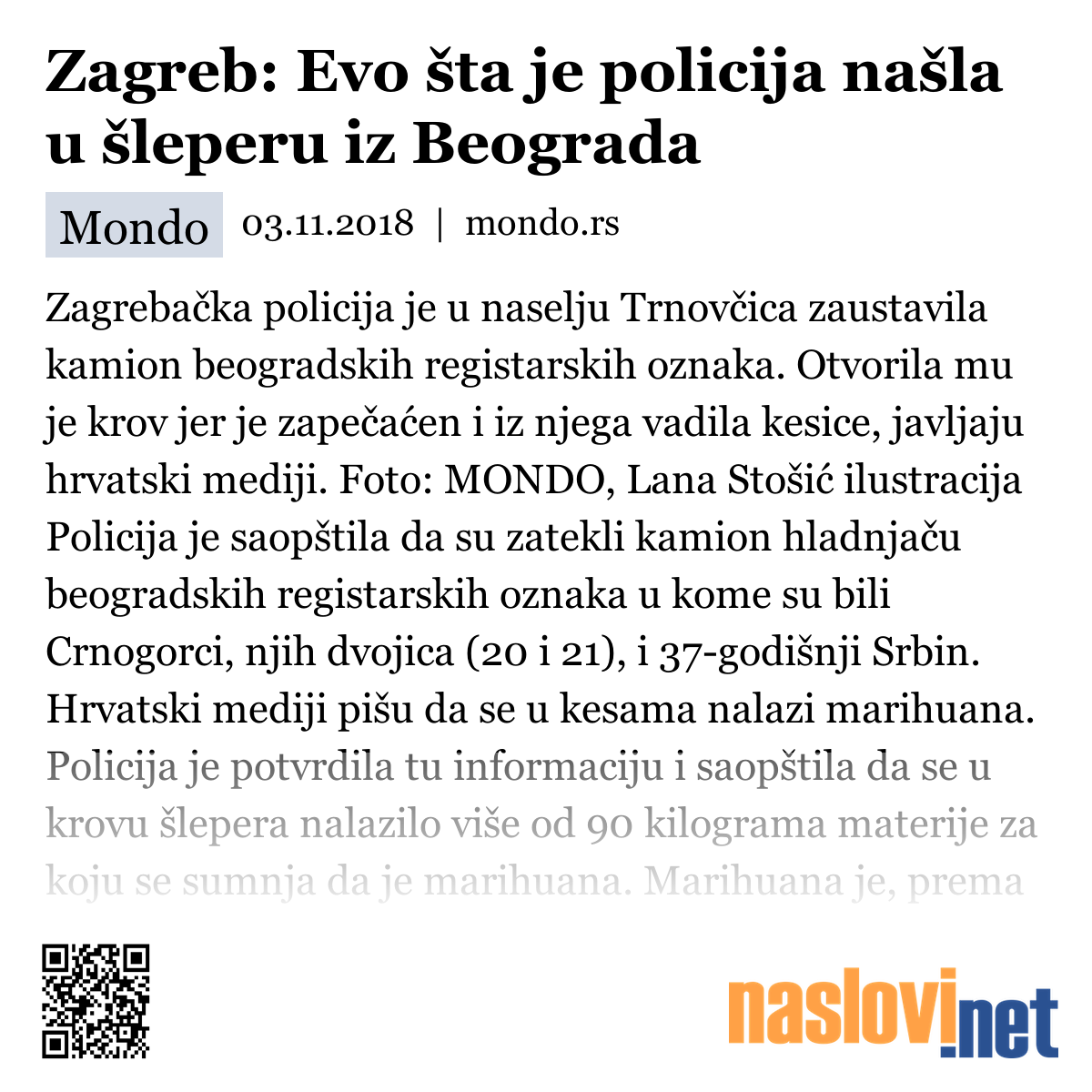 Zagreb: Evo šta je policija našla u šleperu iz Beograda

Mondo 03.11.2018 | mondo.rs

Zagrebačka policija je u naselju Trnovčica zaustavila kamion beogradskih registarskih oznaka. Otvorila mu je krov jer je zapečaćen i iz njega vadila kesice, javljaju hrvatski mediji. Foto: MONDO, Lana Stošić ilustracija Policija je saopštila da su zatekli kamion hladnjaču beogradskih registarskih oznaka u kome su bili Crnogorci, njih dvojica (20 i 21), i 37-godišnji Srbin. Hrvatski mediji pišu da se u kesama nalazi marihuana. Policija je potvrdila tu informaciju i saopštila da se u krovu šlepera nalazilo više od 90 kilograma materije za koju se sumnja da je marihuana. Marihuana je, prema

naslovi.net